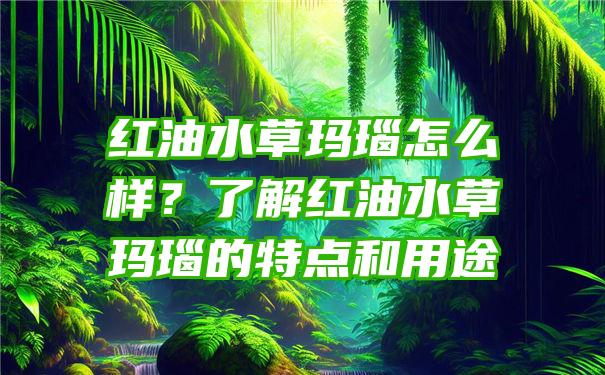 红油水草玛瑙怎么样？了解红油水草玛瑙的特点和用途